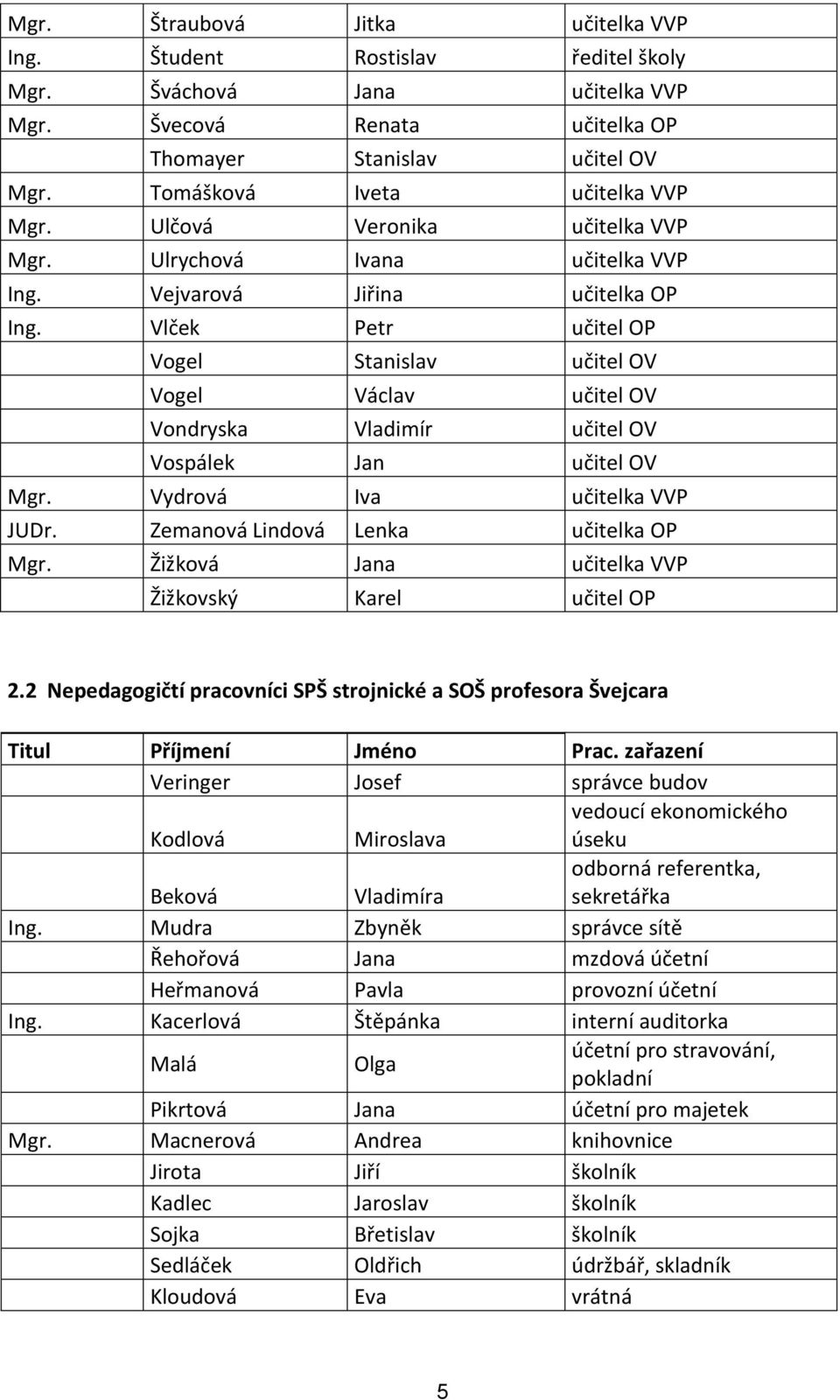 | | | | |
|---|---|---|---|
| Mgr. | Štraubová | Jitka | učitelka VVP |
| Ing. | Študent | Rostislav | ředitel školy |
| Mgr. | Šváchová | Jana | učitelka VVP |
| Mgr. | Švecová | Renata | učitelka OP |
| | Thomayer | Stanislav | učitel OV |
| Mgr. | Tomášková | Iveta | učitelka VVP |
| Mgr. | Ulčová | Veronika | učitelka VVP |
| Mgr. | Ulrychová | Ivana | učitelka VVP |
| Ing. | Vejvarová | Jiřina | učitelka OP |
| Ing. | Vlček | Petr | učitel OP |
| | Vogel | Stanislav | učitel OV |
| | Vogel | Václav | učitel OV |
| | Vondryska | Vladimír | učitel OV |
| | Vospálek | Jan | učitel OV |
| Mgr. | Vydrová | Iva | učitelka VVP |
| JUDr. | Zemanová Lindová | Lenka | učitelka OP |
| Mgr. | Žižková | Jana | učitelka VVP |
| | Žižkovský | Karel | učitel OP |

2.2 Nepedagogičtí pracovníci SPŠ strojnické a SOŠ profesora Švejcara

| Titul | Příjmení | Jméno | Prac. zařazení |
|---|---|---|---|
| | Veringer | Josef | správce budov |
| | Kodlová | Miroslava | vedoucí ekonomického úseku |
| | Beková | Vladimíra | odborná referentka, sekretářka |
| Ing. | Mudra | Zbyněk | správce sítě |
| | Řehořová | Jana | mzdová účetní |
| | Heřmanová | Pavla | provozní účetní |
| Ing. | Kacerlová | Štěpánka | interní auditorka |
| | Malá | Olga | účetní pro stravování, pokladní |
| | Pikrtová | Jana | účetní pro majetek |
| Mgr. | Macnerová | Andrea | knihovnice |
| | Jirota | Jiří | školník |
| | Kadlec | Jaroslav | školník |
| | Sojka | Břetislav | školník |
| | Sedláček | Oldřich | údržbář, skladník |
| | Kloudová | Eva | vrátná |

5